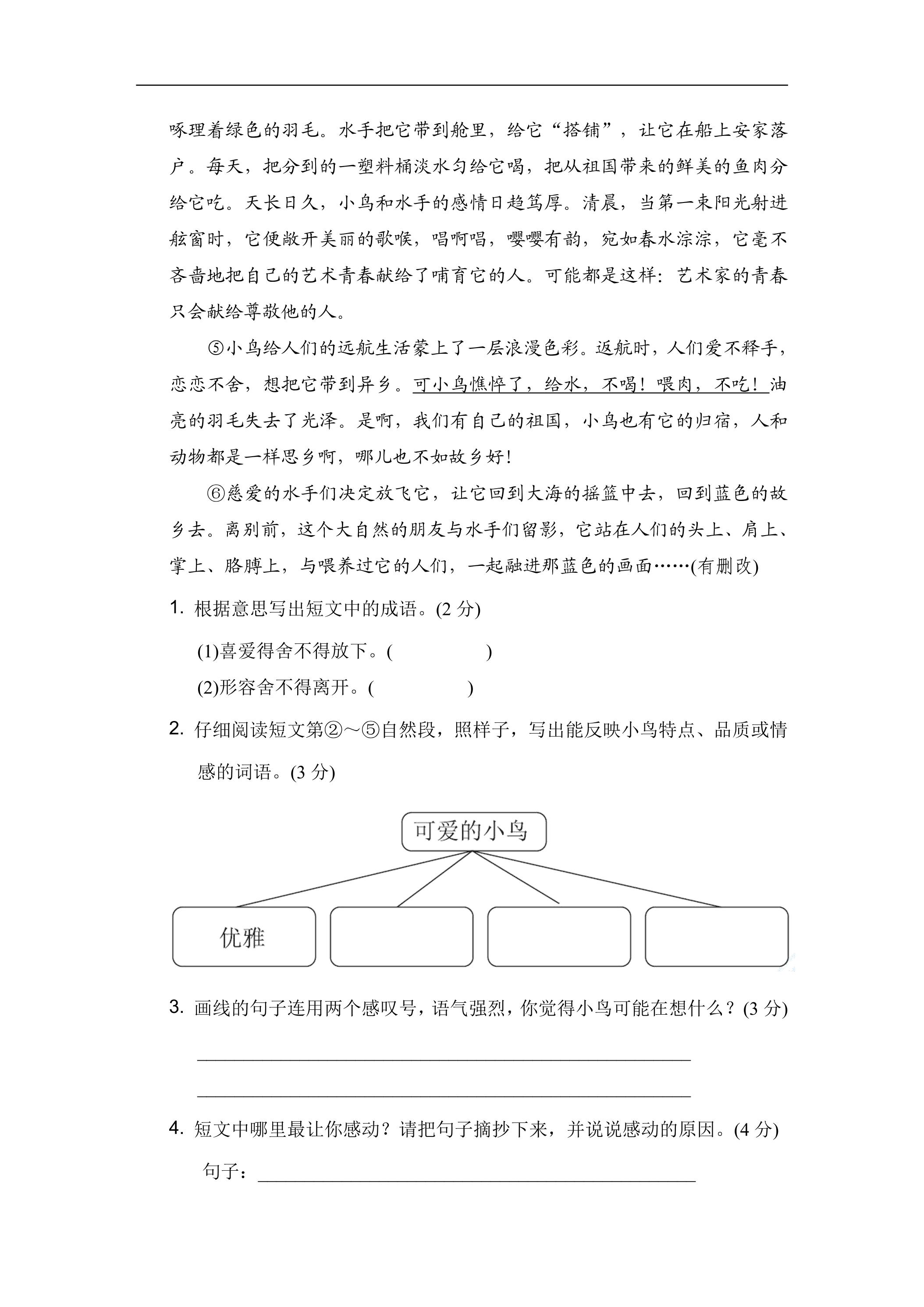 啄理着绿色的羽毛。水手把它带到舱里，给它“搭铺”，让它在船上安家落户。每天，把分到的一塑料桶淡水匀给它喝，把从祖国带来的鲜美的鱼肉分给它吃。天长日久，小鸟和水手的感情日趋笃厚。清晨，当第一束阳光射进舷窗时，它便敞开美丽的歌喉，唱啊唱，嘤嘤有韵，宛如春水淙淙，它毫不吝啬地把自己的艺术青春献给了哺育它的人。可能都是这样：艺术家的青春只会献给尊敬他的人。

⑤小鸟给人们的远航生活蒙上了一层浪漫色彩。返航时，人们爱不释手，恋恋不舍，想把它带到异乡。可小鸟憔悴了，给水，不喝！喂肉，不吃！油亮的羽毛失去了光泽。是啊，我们有自己的祖国，小鸟也有它的归宿，人和动物都是一样思乡啊，哪儿也不如故乡好！

⑥慈爱的水手们决定放飞它，让它回到大海的摇篮中去，回到蓝色的故乡去。离别前，这个大自然的朋友与水手们留影，它站在人们的头上、肩上、掌上、胳膊上，与喂养过它的人们，一起融进那蓝色的画面……(有删改)

1. 根据意思写出短文中的成语。(2分)

(1)喜爱得舍不得放下。(____)

(2)形容舍不得离开。(____)

2. 仔细阅读短文第②～⑤自然段，照样子，写出能反映小鸟特点、品质或情感的词语。(3分)

可爱的小鸟

优雅

3. 画线的句子连用两个感叹号，语气强烈，你觉得小鸟可能在想什么？(3分)

____

____

4. 短文中哪里最让你感动？请把句子摘抄下来，并说说感动的原因。(4分)

句子：____